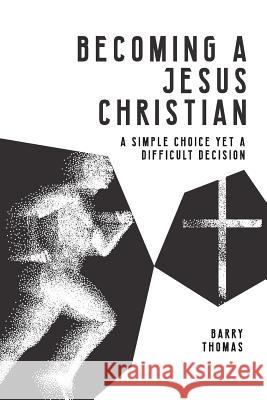 BECOMING A JESUS CHRISTIAN

A SIMPLE CHOICE YET A DIFFICULT DECISION

BARRY THOMAS

Kraina Książek